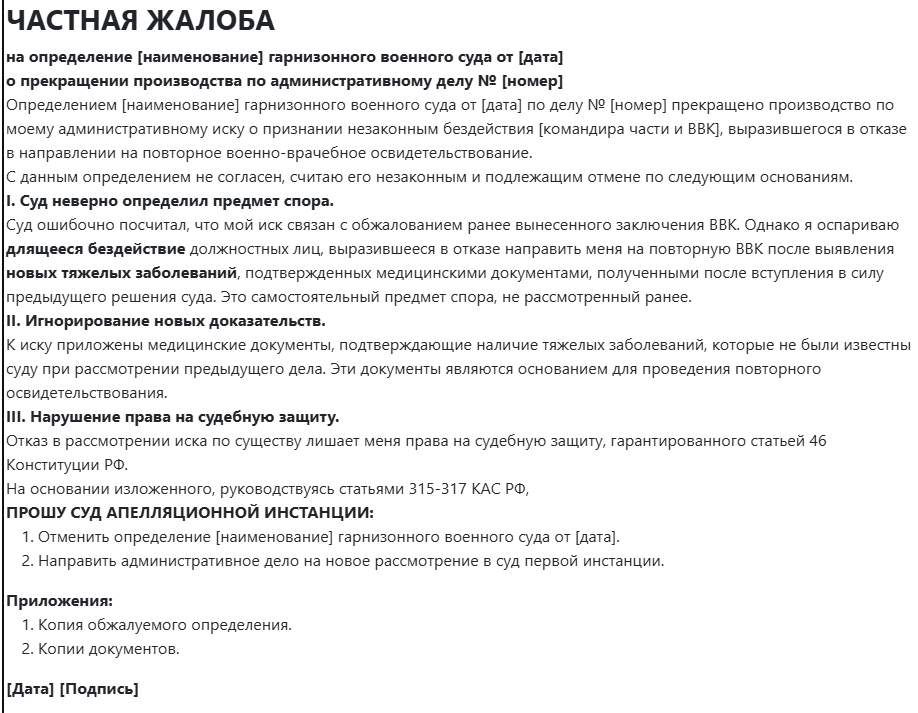 ЧАСТНАЯ ЖАЛОБА

на определение [наименование] гарнизонного военного суда от [дата]
о прекращении производства по административному делу № [номер]

Определением [наименование] гарнизонного военного суда от [дата] по делу № [номер] прекращено производство по моему административному иску о признании незаконным бездействия [командира части и ВВК], выразившегося в отказе в направлении на повторное военно-врачебное освидетельствование.

С данным определением не согласен, считаю его незаконным и подлежащим отмене по следующим основаниям.

I. Суд неверно определил предмет спора.

Суд ошибочно посчитал, что мой иск связан с обжалованием ранее вынесенного заключения ВВК. Однако я оспариваю длящееся бездействие должностных лиц, выразившееся в отказе направить меня на повторную ВВК после выявления новых тяжелых заболеваний, подтвержденных медицинскими документами, полученными после вступления в силу предыдущего решения суда. Это самостоятельный предмет спора, не рассмотренный ранее.

II. Игнорирование новых доказательств.

К иску приложены медицинские документы, подтверждающие наличие тяжелых заболеваний, которые не были известны суду при рассмотрении предыдущего дела. Эти документы являются основанием для проведения повторного освидетельствования.

III. Нарушение права на судебную защиту.

Отказ в рассмотрении иска по существу лишает меня права на судебную защиту, гарантированного статьей 46 Конституции РФ.

На основании изложенного, руководствуясь статьями 315-317 КАС РФ,

ПРОШУ СУД АПЕЛЛЯЦИОННОЙ ИНСТАНЦИИ:

1. Отменить определение [наименование] гарнизонного военного суда от [дата].
2. Направить административное дело на новое рассмотрение в суд первой инстанции.

Приложения:

1. Копия обжалуемого определения.
2. Копии документов.

[Дата] [Подпись]